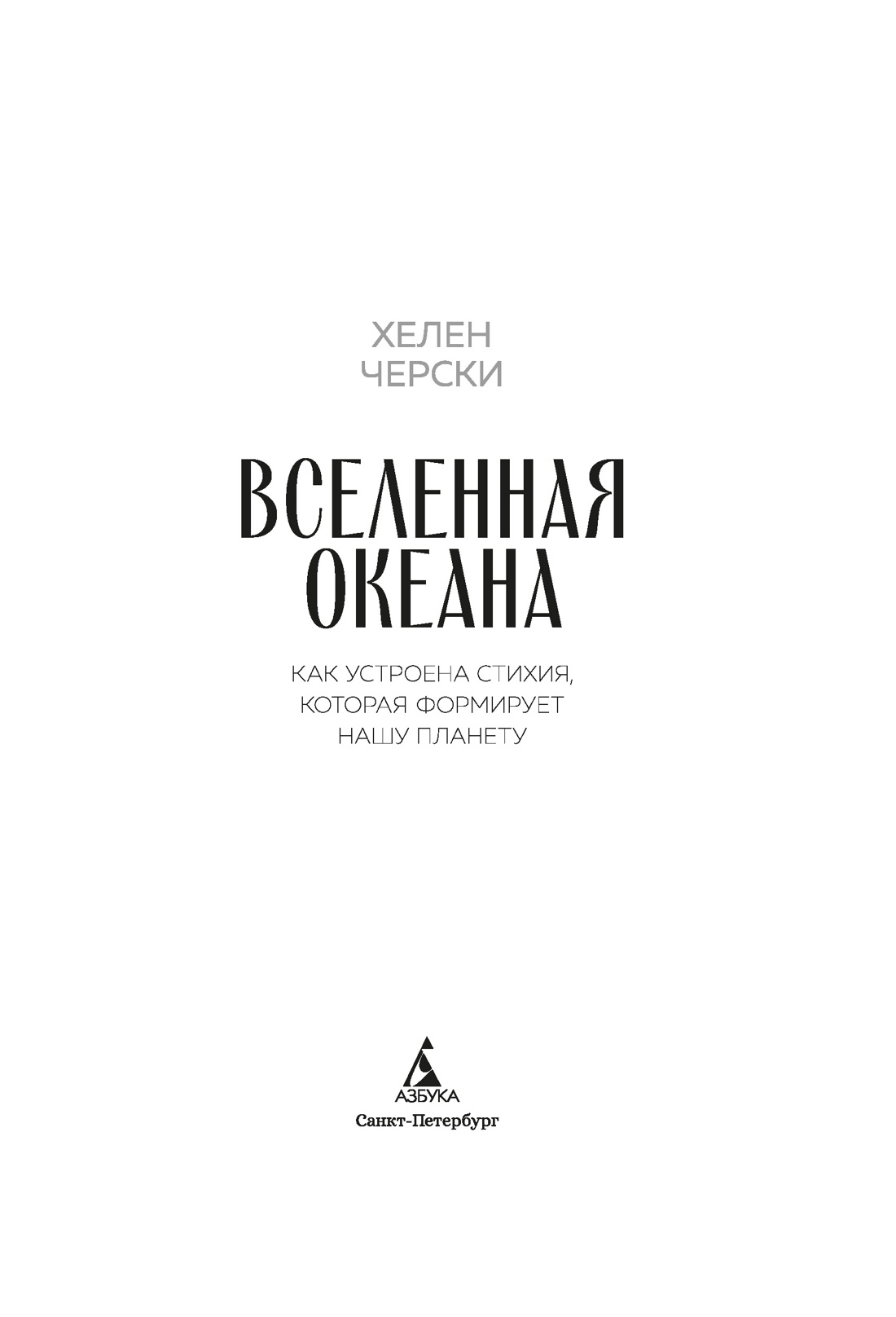 ХЕЛЕН
ЧЕРСКИ

ВСЕЛЕННАЯ
ОКЕАНА

КАК УСТРОЕНА СТИХИЯ,
КОТОРАЯ ФОРМИРУЕТ
НАШУ ПЛАНЕТУ

АЗБУКА
Санкт-Петербург